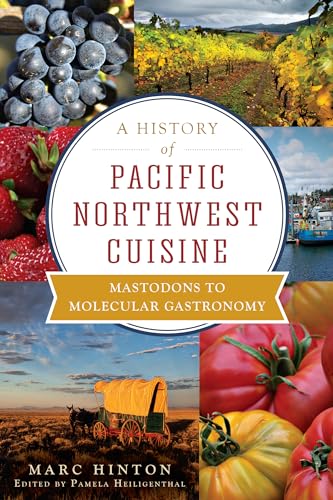 A HISTORY
of
PACIFIC NORTHWEST CUISINE

MASTODONS TO MOLECULAR GASTRONOMY

MARC HINTON
EDITED BY PAMELA HEILIGENTHAL